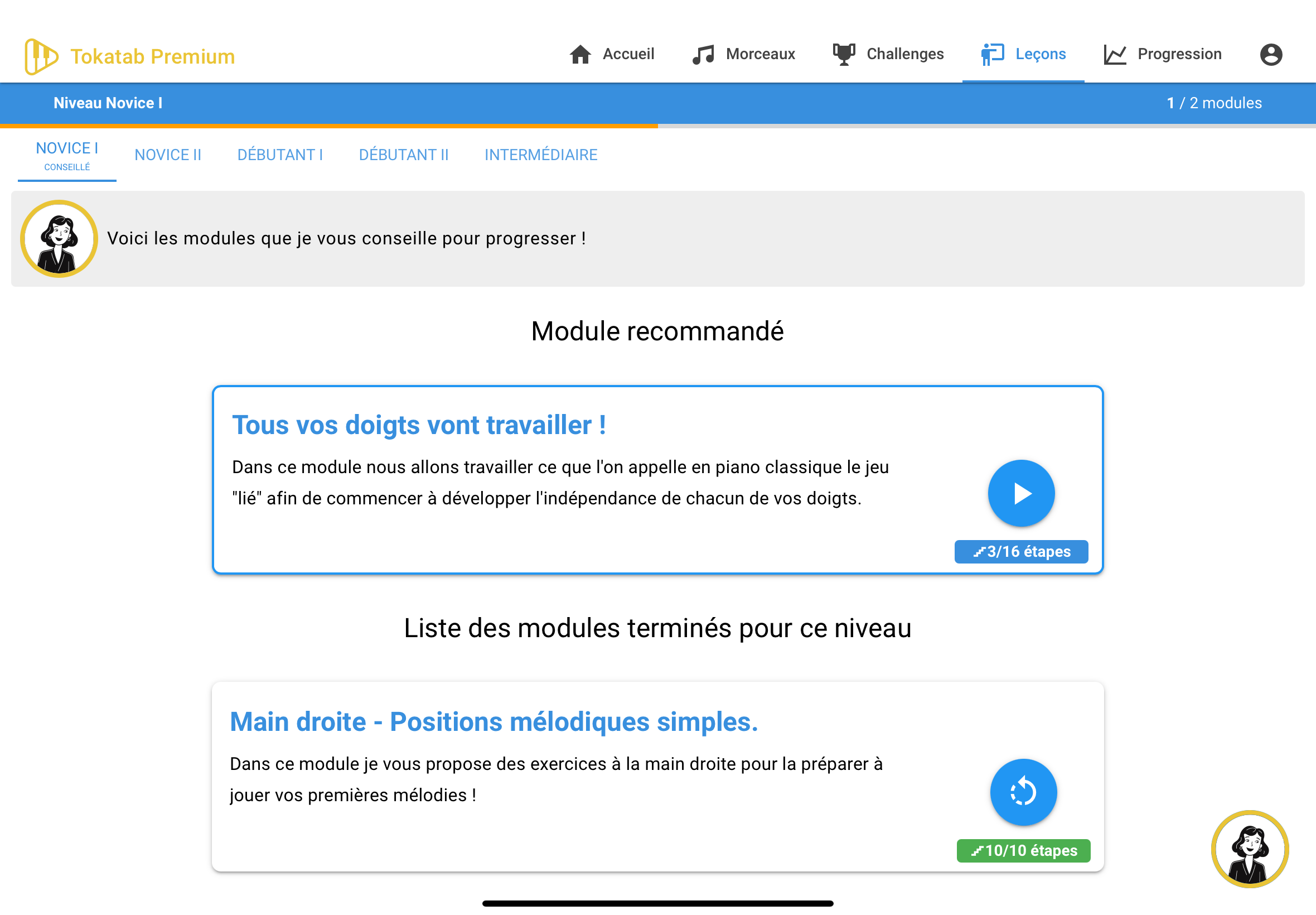 Tokatab Premium

Accueil Morceaux Challenges Leçons Progression

Niveau Novice I

1 / 2 modules

NOVICE I
CONSEILLÉ

NOVICE II DÉBUTANT I DÉBUTANT II INTERMÉDIAIRE

Voici les modules que je vous conseille pour progresser !

Module recommandé

Tous vos doigts vont travailler !

Dans ce module nous allons travailler ce que l'on appelle en piano classique le jeu "lié" afin de commencer à développer l'indépendance de chacun de vos doigts.

3/16 étapes

Liste des modules terminés pour ce niveau

Main droite - Positions mélodiques simples.

Dans ce module je vous propose des exercices à la main droite pour la préparer à jouer vos premières mélodies !

10/10 étapes